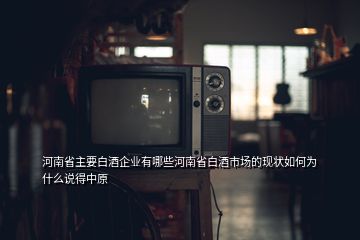 河南省主要白酒企业有哪些河南省白酒市场的现状如何为什么说得中原